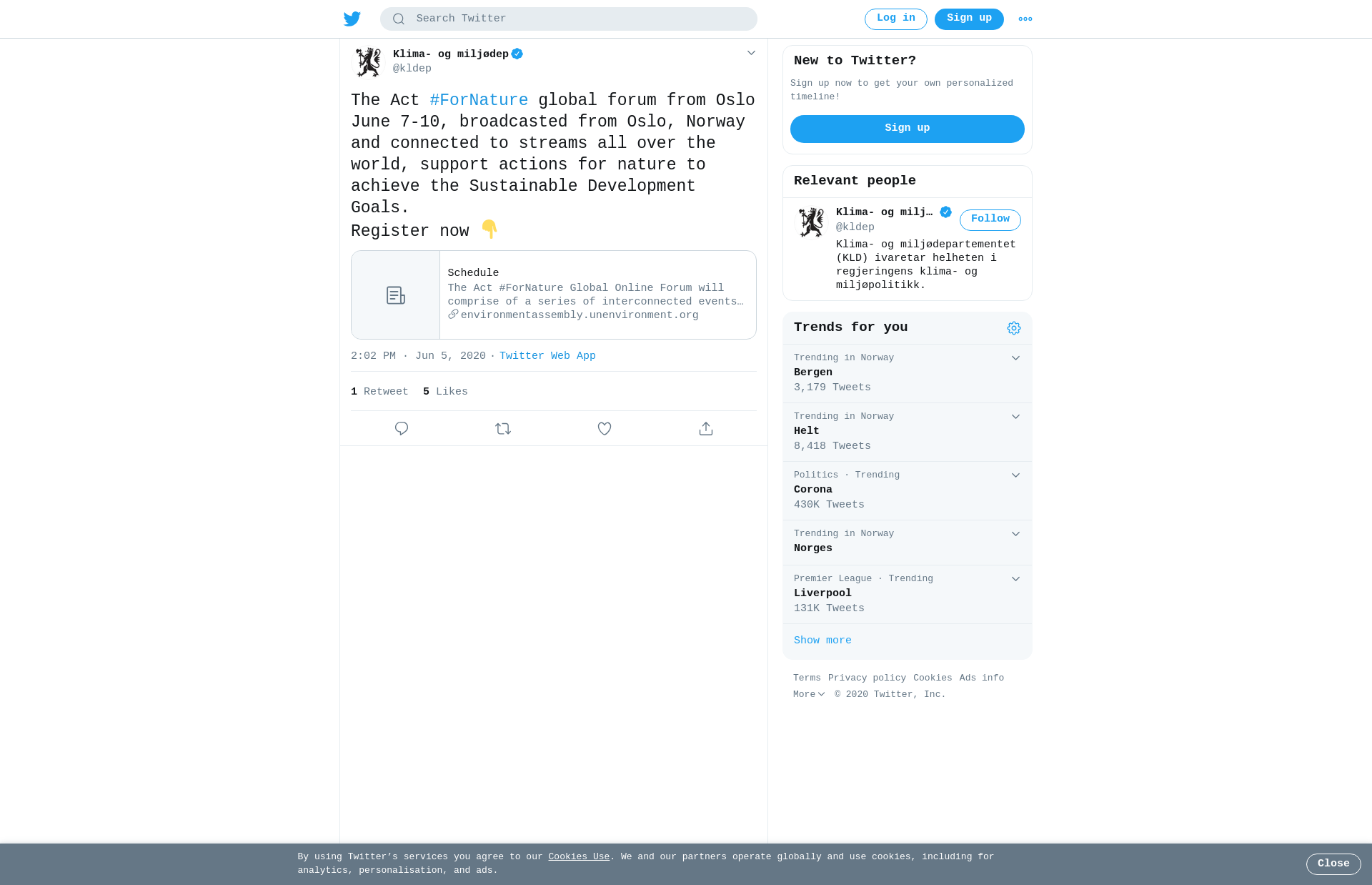 Search Twitter

Log in Sign up

Klima- og miljødep
@kldep

The Act #ForNature global forum from Oslo June 7-10, broadcasted from Oslo, Norway and connected to streams all over the world, support actions for nature to achieve the Sustainable Development Goals.
Register now 👇

Schedule
The Act #ForNature Global Online Forum will comprise of a series of interconnected events…
environmentassembly.unenvironment.org

2:02 PM · Jun 5, 2020 · Twitter Web App

1 Retweet 5 Likes

New to Twitter?
Sign up now to get your own personalized timeline!
Sign up

Relevant people
Klima- og milj…
@kldep
Follow
Klima- og miljødepartementet (KLD) ivaretar helheten i regjeringens klima- og miljøpolitikk.

Trends for you
Trending in Norway
Bergen
3,179 Tweets
Trending in Norway
Helt
8,418 Tweets
Politics · Trending
Corona
430K Tweets
Trending in Norway
Norges
Premier League · Trending
Liverpool
131K Tweets
Show more

Terms Privacy policy Cookies Ads info
More © 2020 Twitter, Inc.

By using Twitter's services you agree to our Cookies Use. We and our partners operate globally and use cookies, including for analytics, personalisation, and ads.
Close